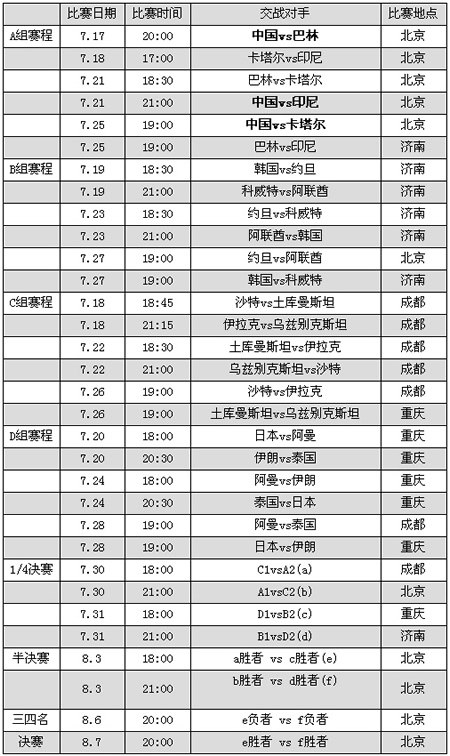 |  | 比赛日期 | 比赛时间 | 交战对手 | 比赛地点 |
|---|---|---|---|---|
| A组赛程 | 7.17 | 20:00 | 中国vs巴林 | 北京 |
|  | 7.18 | 17:00 | 卡塔尔vs印尼 | 北京 |
|  | 7.21 | 18:30 | 巴林vs卡塔尔 | 北京 |
|  | 7.21 | 21:00 | 中国vs印尼 | 北京 |
|  | 7.25 | 19:00 | 中国vs卡塔尔 | 北京 |
|  | 7.25 | 19:00 | 巴林vs印尼 | 济南 |
| B组赛程 | 7.19 | 18:30 | 韩国vs约旦 | 济南 |
|  | 7.19 | 21:00 | 科威特vs阿联酋 | 济南 |
|  | 7.23 | 18:30 | 约旦vs科威特 | 济南 |
|  | 7.23 | 21:00 | 阿联酋vs韩国 | 济南 |
|  | 7.27 | 19:00 | 约旦vs阿联酋 | 北京 |
|  | 7.27 | 19:00 | 韩国vs科威特 | 济南 |
| C组赛程 | 7.18 | 18:45 | 沙特vs土库曼斯坦 | 成都 |
|  | 7.18 | 21:15 | 伊拉克vs乌兹别克斯坦 | 成都 |
|  | 7.22 | 18:30 | 土库曼斯坦vs伊拉克 | 成都 |
|  | 7.22 | 21:00 | 乌兹别克斯坦vs沙特 | 成都 |
|  | 7.26 | 19:00 | 沙特vs伊拉克 | 成都 |
|  | 7.26 | 19:00 | 土库曼斯坦vs乌兹别克斯坦 | 重庆 |
| D组赛程 | 7.20 | 18:00 | 日本vs阿曼 | 重庆 |
|  | 7.20 | 20:30 | 伊朗vs泰国 | 重庆 |
|  | 7.24 | 18:00 | 阿曼vs伊朗 | 重庆 |
|  | 7.24 | 20:30 | 泰国vs日本 | 重庆 |
|  | 7.28 | 19:00 | 阿曼vs泰国 | 成都 |
|  | 7.28 | 19:00 | 日本vs伊朗 | 重庆 |
| 1/4决赛 | 7.30 | 18:00 | C1vsA2(a) | 成都 |
|  | 7.30 | 21:00 | A1vsC2(b) | 北京 |
|  | 7.31 | 18:00 | D1vsB2(c) | 重庆 |
|  | 7.31 | 21:00 | B1vsD2(d) | 济南 |
| 半决赛 | 8.3 | 18:00 | a胜者 vs c胜者(e) | 北京 |
|  | 8.3 | 21:00 | b胜者 vs d胜者(f) | 北京 |
| 三四名 | 8.6 | 20:00 | e负者 vs f负者 | 北京 |
| 决赛 | 8.7 | 20:00 | e胜者 vs f胜者 | 北京 |